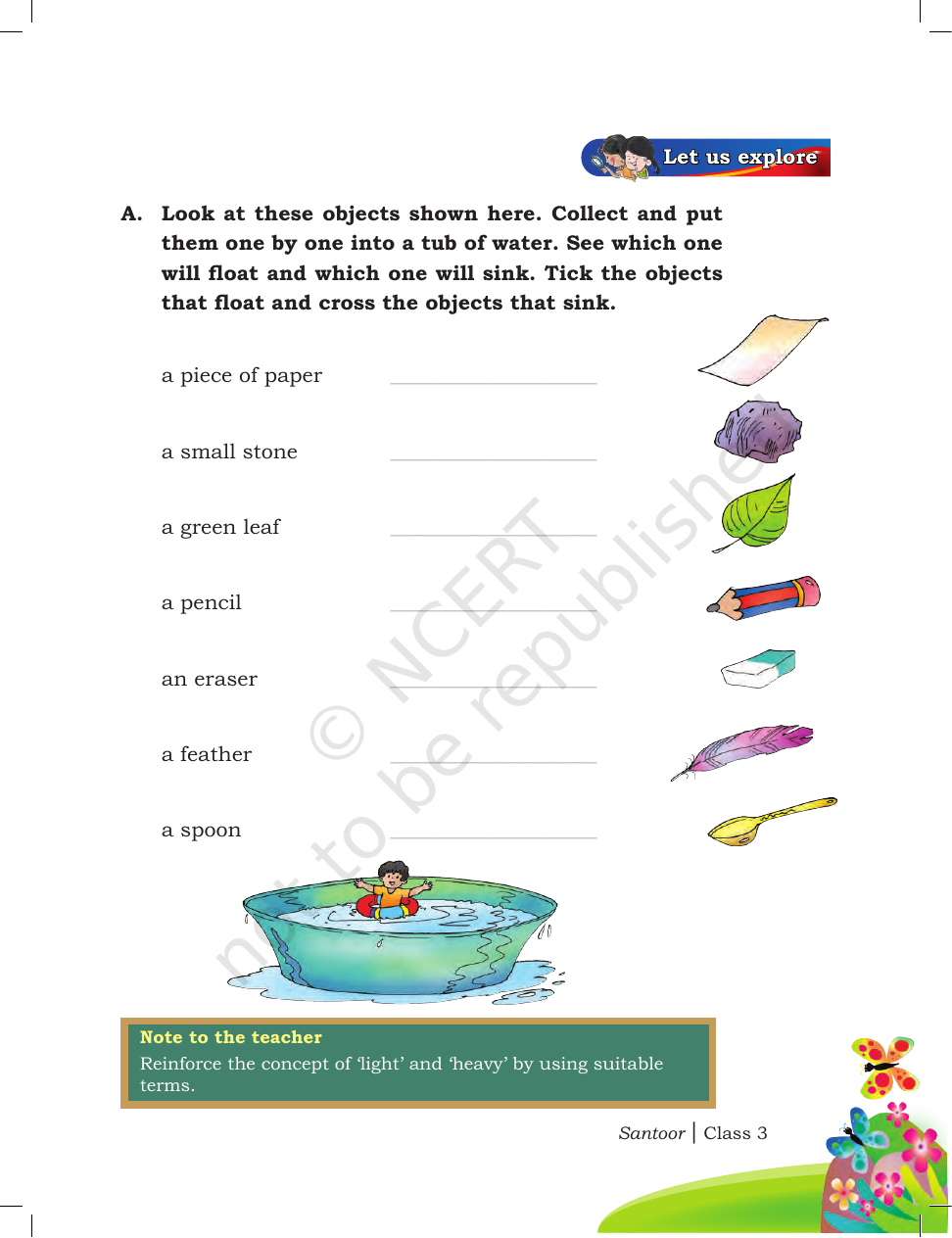 Let us explore

A. Look at these objects shown here. Collect and put them one by one into a tub of water. See which one will float and which one will sink. Tick the objects that float and cross the objects that sink.

a piece of paper ____

a small stone ____

a green leaf ____

a pencil ____

an eraser ____

a feather ____

a spoon ____

Note to the teacher
Reinforce the concept of 'light' and 'heavy' by using suitable terms.

Santoor | Class 3

© NCERT not to be republished